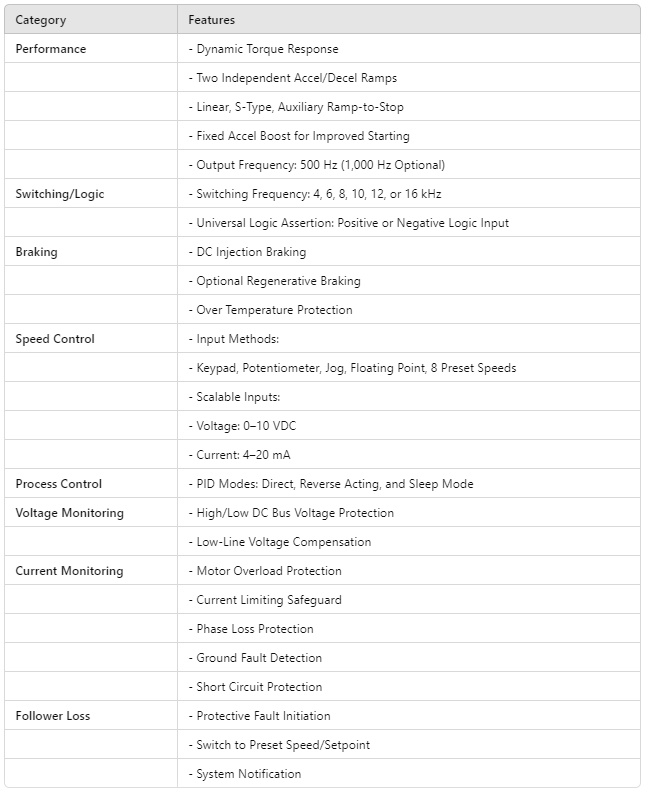 | Category | Features |
|---|---|
| Performance | - Dynamic Torque Response |
| | - Two Independent Accel/Decel Ramps |
| | - Linear, S-Type, Auxiliary Ramp-to-Stop |
| | - Fixed Accel Boost for Improved Starting |
| | - Output Frequency: 500 Hz (1,000 Hz Optional) |
| Switching/Logic | - Switching Frequency: 4, 6, 8, 10, 12, or 16 kHz |
| | - Universal Logic Assertion: Positive or Negative Logic Input |
| Braking | - DC Injection Braking |
| | - Optional Regenerative Braking |
| | - Over Temperature Protection |
| Speed Control | - Input Methods: |
| | - Keypad, Potentiometer, Jog, Floating Point, 8 Preset Speeds |
| | - Scalable Inputs: |
| | - Voltage: 0–10 VDC |
| | - Current: 4–20 mA |
| Process Control | - PID Modes: Direct, Reverse Acting, and Sleep Mode |
| Voltage Monitoring | - High/Low DC Bus Voltage Protection |
| | - Low-Line Voltage Compensation |
| Current Monitoring | - Motor Overload Protection |
| | - Current Limiting Safeguard |
| | - Phase Loss Protection |
| | - Ground Fault Detection |
| | - Short Circuit Protection |
| Follower Loss | - Protective Fault Initiation |
| | - Switch to Preset Speed/Setpoint |
| | - System Notification |